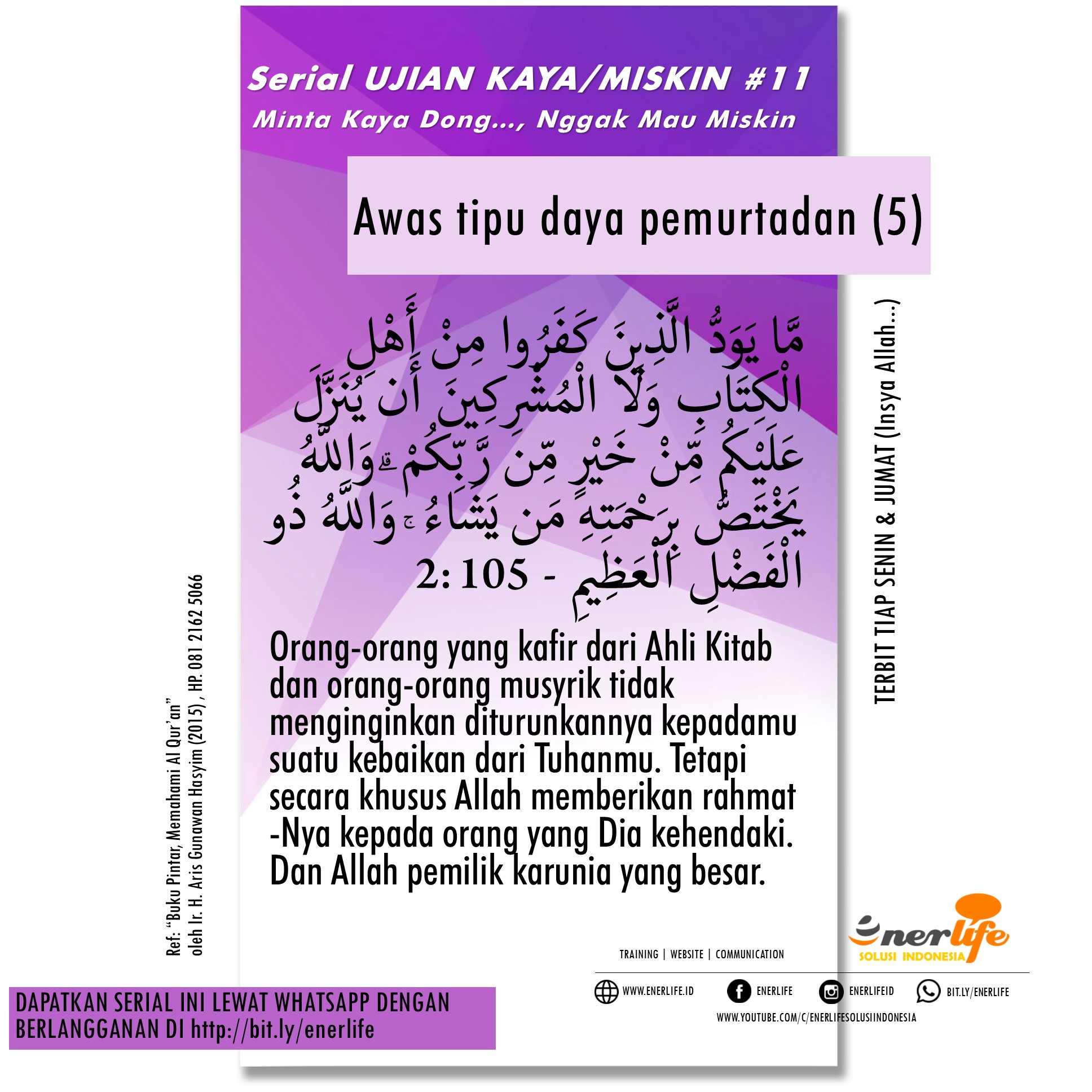 Serial UJIAN KAYA/MISKIN #11
Minta Kaya Dong..., Nggak Mau Miskin

Awas tipu daya pemurtadan (5)

مَّا يَوَدُّ الَّذِينَ كَفَرُوا مِنْ أَهْلِ الْكِتَابِ وَلَا الْمُشْرِكِينَ أَن يُنَزَّلَ عَلَيْكُم مِّنْ خَيْرٍ مِّن رَّبِّكُمْ ۗ وَاللَّهُ يَخْتَصُّ بِرَحْمَتِهِ مَن يَشَاءُ ۚ وَاللَّهُ ذُو الْفَضْلِ الْعَظِيمِ - 2:105

Orang-orang yang kafir dari Ahli Kitab dan orang-orang musyrik tidak menginginkan diturunkannya kepadamu suatu kebaikan dari Tuhanmu. Tetapi secara khusus Allah memberikan rahmat -Nya kepada orang yang Dia kehendaki. Dan Allah pemilik karunia yang besar.

TERBIT TIAP SENIN & JUMAT (Insya Allah...)

Ref: "Buku Pintar, Memahami Al Qur'an"
oleh Ir. H. Aris Gunawan Hasyim (2015), HP. 081 2162 5066

enerlife
SOLUSI INDONESIA

TRAINING | WEBSITE | COMMUNICATION

WWW.ENERLIFE.ID ENERLIFE ENERLIFEID BIT.LY/ENERLIFE
WWW.YOUTUBE.COM/C/ENERLIFESOLUSIINDONESIA

DAPATKAN SERIAL INI LEWAT WHATSAPP DENGAN BERLANGGANAN DI http://bit.ly/enerlife